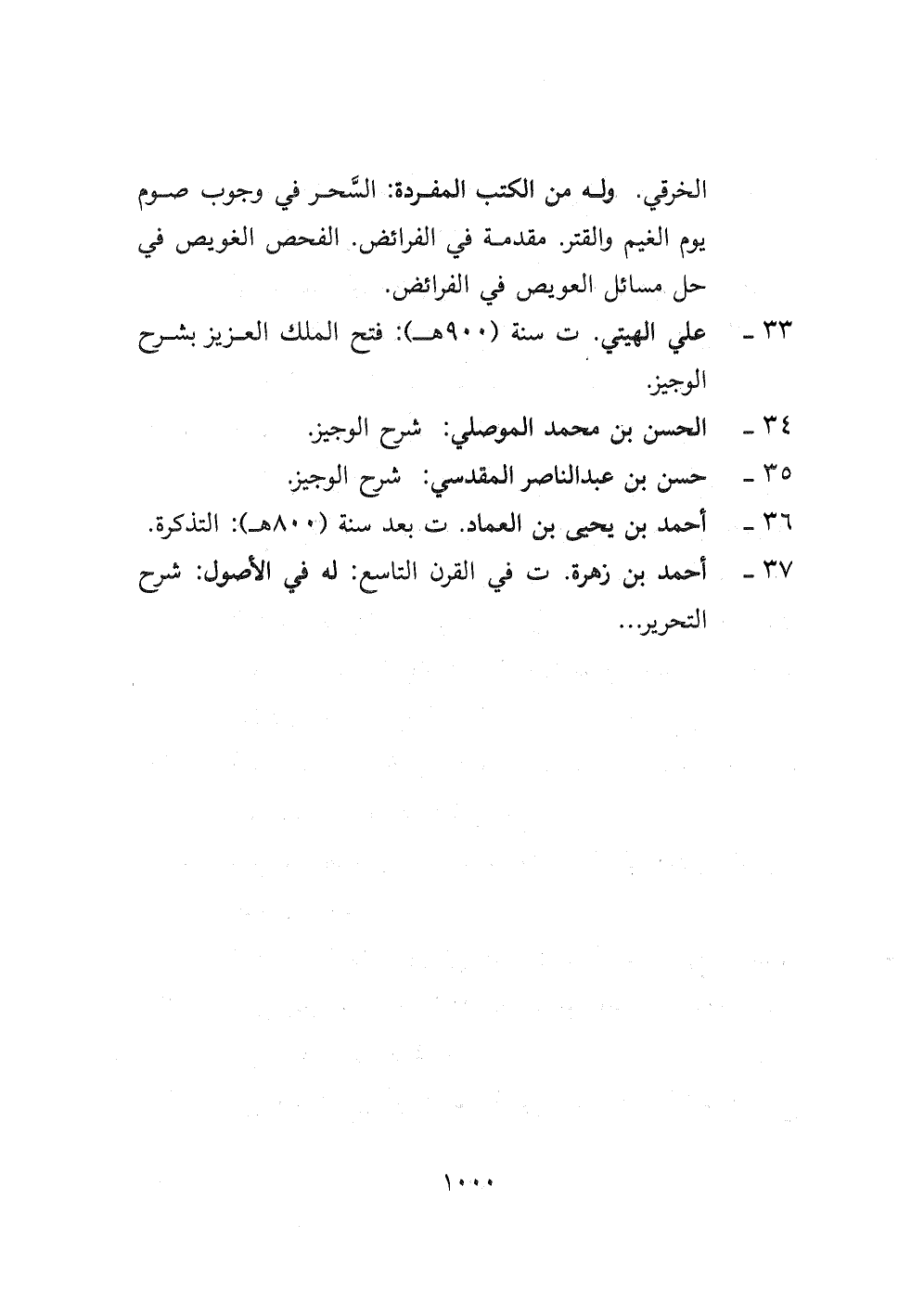 الخرقي. وله من الكتب المفردة: السَّحر في وجوب صوم يوم الغيم والقتر. مقدمة في الفرائض. الفحص الغويص في حل مسائل العويص في الفرائض.

٣٣ ـ علي الهيتي. ت سنة (٩٠٠هـ): فتح الملك العزيز بشرح الوجيز.

٣٤ ـ الحسن بن محمد الموصلي: شرح الوجيز.

٣٥ ـ حسن بن عبدالناصر المقدسي: شرح الوجيز.

٣٦ ـ أحمد بن يحيى بن العماد. ت بعد سنة (٨٠٠هـ): التذكرة.

٣٧ ـ أحمد بن زهرة. ت في القرن التاسع: له في الأصول: شرح التحرير...

١٠٠٠